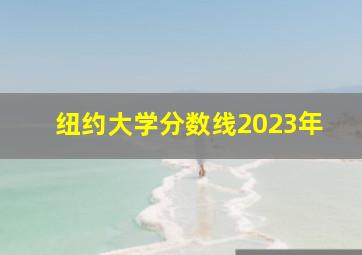 纽约大学分数线2023年